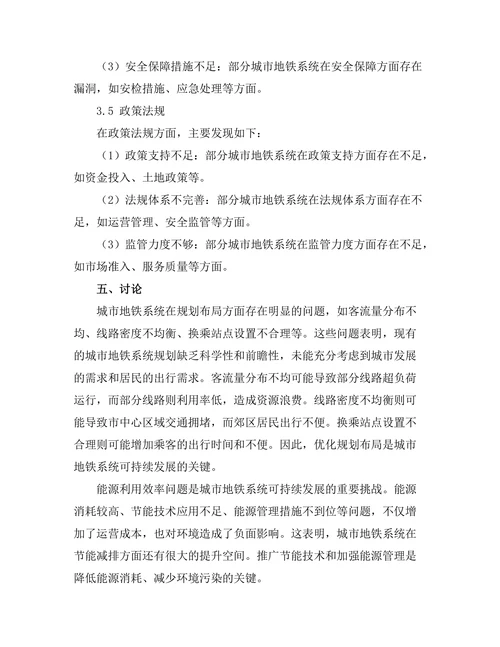 （3）安全保障措施不足：部分城市地铁系统在安全保障方面存在漏洞，如安检措施、应急处理等方面。

3.5 政策法规

在政策法规方面，主要发现如下：

（1）政策支持不足：部分城市地铁系统在政策支持方面存在不足，如资金投入、土地政策等。

（2）法规体系不完善：部分城市地铁系统在法规体系方面存在不足，如运营管理、安全监管等方面。

（3）监管力度不够：部分城市地铁系统在监管力度方面存在不足，如市场准入、服务质量等方面。

五、讨论

城市地铁系统在规划布局方面存在明显的问题，如客流量分布不均、线路密度不均衡、换乘站点设置不合理等。这些问题表明，现有的城市地铁系统规划缺乏科学性和前瞻性，未能充分考虑到城市发展的需求和居民的出行需求。客流量分布不均可能导致部分线路超负荷运行，而部分线路则利用率低，造成资源浪费。线路密度不均衡则可能导致市中心区域交通拥堵，而郊区居民出行不便。换乘站点设置不合理则可能增加乘客的出行时间和不便。因此，优化规划布局是城市地铁系统可持续发展的关键。

能源利用效率问题是城市地铁系统可持续发展的重要挑战。能源消耗较高、节能技术应用不足、能源管理措施不到位等问题，不仅增加了运营成本，也对环境造成了负面影响。这表明，城市地铁系统在节能减排方面还有很大的提升空间。推广节能技术和加强能源管理是降低能源消耗、减少环境污染的关键。